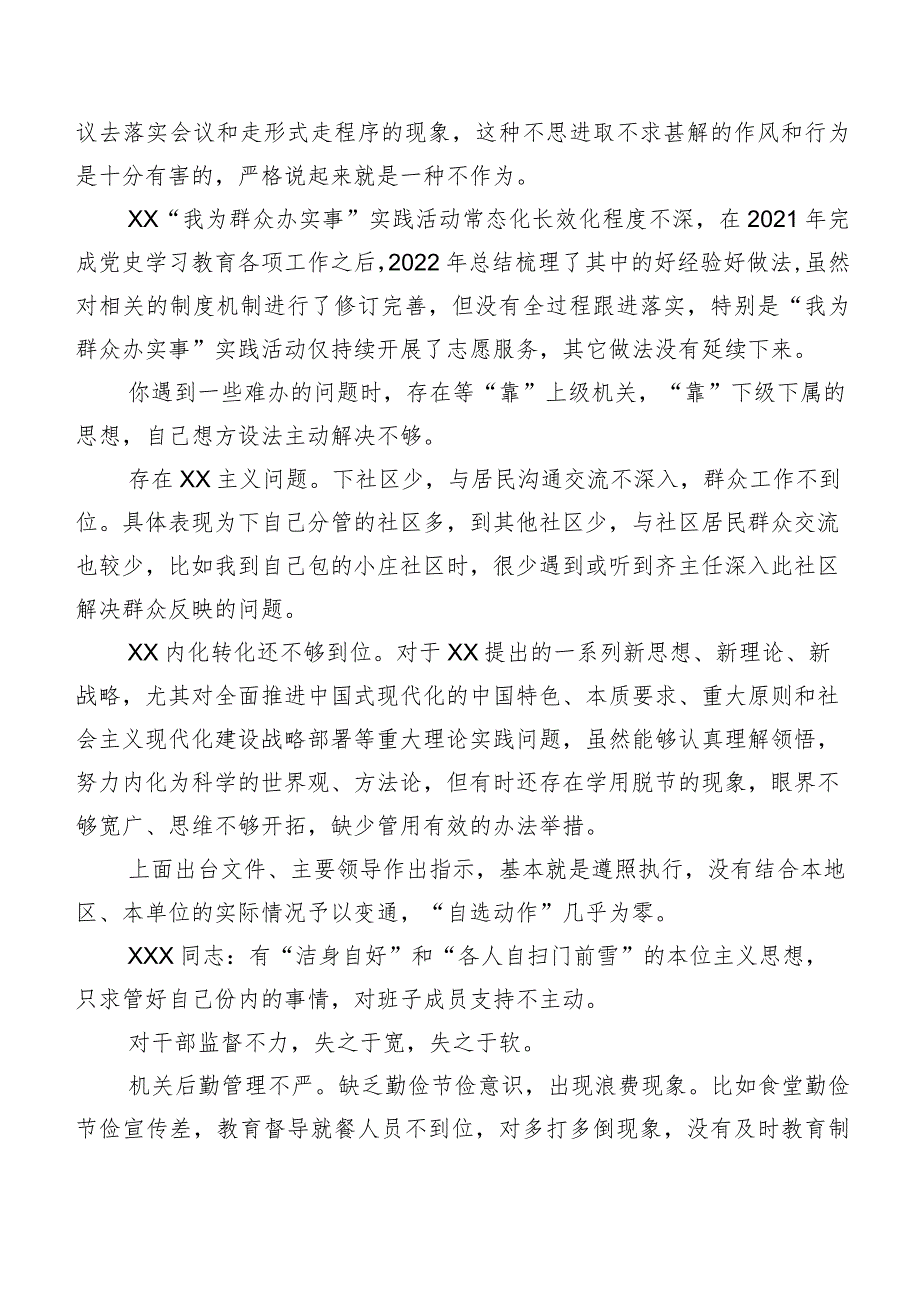 议去落实会议和走形式走程序的现象，这种不思进取不求甚解的作风和行为是十分有害的，严格说起来就是一种不作为。

XX“我为群众办实事”实践活动常态化长效化程度不深，在2021年完成党史学习教育各项工作之后，2022年总结梳理了其中的好经验好做法，虽然对相关的制度机制进行了修订完善，但没有全过程跟进落实，特别是“我为群众办实事”实践活动仅持续开展了志愿服务，其它做法没有延续下来。

你遇到一些难办的问题时，存在等“靠”上级机关，“靠”下级下属的思想，自己想方设法主动解决不够。

存在XX主义问题。下社区少，与居民沟通交流不深入，群众工作不到位。具体表现为下自己分管的社区多，到其他社区少，与社区居民群众交流也较少，比如我到自己包的小庄社区时，很少遇到或听到齐主任深入此社区解决群众反映的问题。

XX内化转化还不够到位。对于XX提出的一系列新思想、新理论、新战略，尤其对全面推进中国式现代化的中国特色、本质要求、重大原则和社会主义现代化建设战略部署等重大理论实践问题，虽然能够认真理解领悟，努力内化为科学的世界观、方法论，但有时还存在学用脱节的现象，眼界不够宽广、思维不够开拓，缺少管用有效的办法举措。

上面出台文件、主要领导作出指示，基本就是遵照执行，没有结合本地区、本单位的实际情况予以变通，“自选动作”几乎为零。

XXX同志：有“洁身自好”和“各人自扫门前雪”的本位主义思想，只求管好自己份内的事情，对班子成员支持不主动。

对干部监督不力，失之于宽，失之于软。

机关后勤管理不严。缺乏勤俭节俭意识，出现浪费现象。比如食堂勤俭节俭宣传差，教育督导就餐人员不到位，对多打多倒现象，没有及时教育制